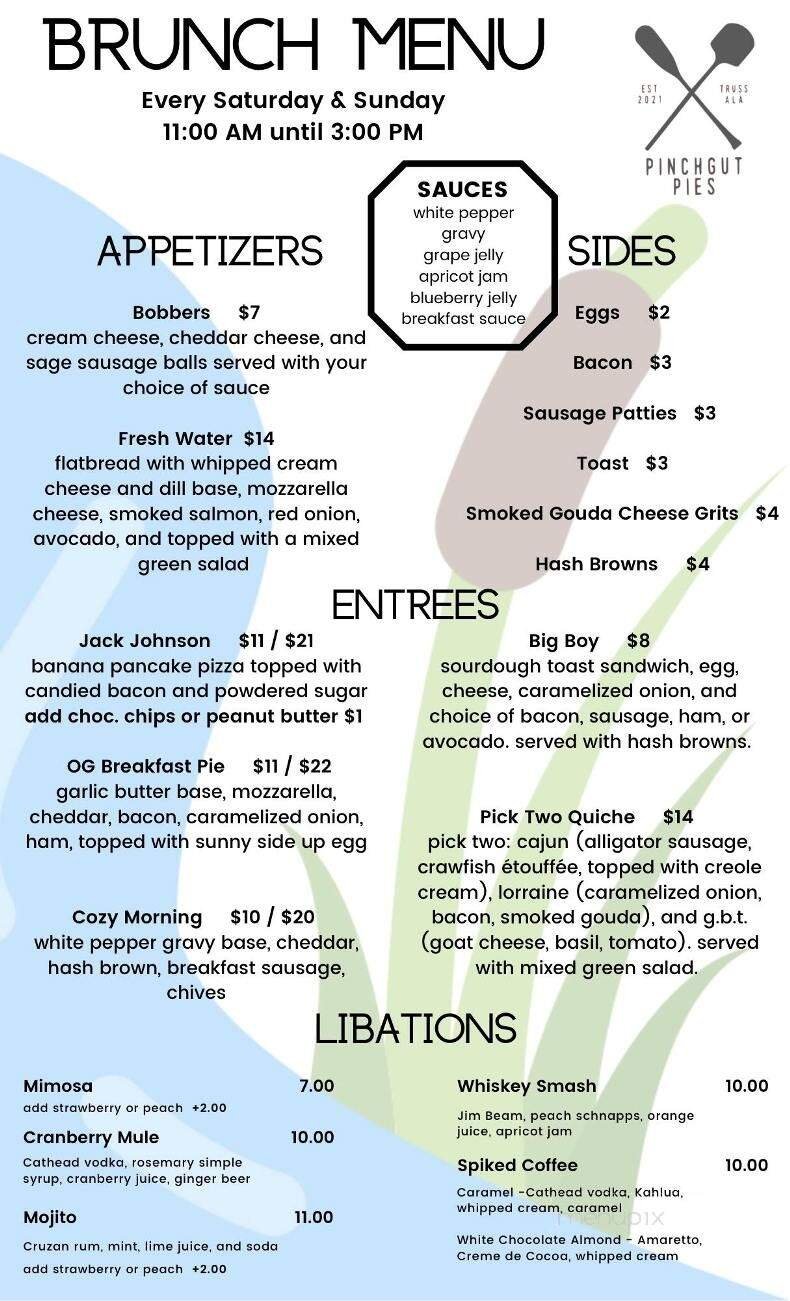 BRUNCH MENU
Every Saturday & Sunday
11:00 AM until 3:00 PM

EST 2021 TRUSS ALA
PINCHGUT PIES

SAUCES
white pepper gravy
grape jelly
apricot jam
blueberry jelly
breakfast sauce

APPETIZERS

Bobbers $7
cream cheese, cheddar cheese, and sage sausage balls served with your choice of sauce

Fresh Water $14
flatbread with whipped cream cheese and dill base, mozzarella cheese, smoked salmon, red onion, avocado, and topped with a mixed green salad

SIDES

Eggs $2

Bacon $3

Sausage Patties $3

Toast $3

Smoked Gouda Cheese Grits $4

Hash Browns $4

ENTREES

Jack Johnson $11 / $21
banana pancake pizza topped with candied bacon and powdered sugar
add choc. chips or peanut butter $1

OG Breakfast Pie $11 / $22
garlic butter base, mozzarella, cheddar, bacon, caramelized onion, ham, topped with sunny side up egg

Cozy Morning $10 / $20
white pepper gravy base, cheddar, hash brown, breakfast sausage, chives

Big Boy $8
sourdough toast sandwich, egg, cheese, caramelized onion, and choice of bacon, sausage, ham, or avocado. served with hash browns.

Pick Two Quiche $14
pick two: cajun (alligator sausage, crawfish étouffée, topped with creole cream), lorraine (caramelized onion, bacon, smoked gouda), and g.b.t. (goat cheese, basil, tomato). served with mixed green salad.

LIBATIONS

Mimosa 7.00
add strawberry or peach +2.00

Cranberry Mule 10.00
Cathead vodka, rosemary simple syrup, cranberry juice, ginger beer

Mojito 11.00
Cruzan rum, mint, lime juice, and soda
add strawberry or peach +2.00

Whiskey Smash 10.00
Jim Beam, peach schnapps, orange juice, apricot jam

Spiked Coffee 10.00
Caramel -Cathead vodka, Kahlua, whipped cream, caramel

White Chocolate Almond - Amaretto, Creme de Cocoa, whipped cream

menupix